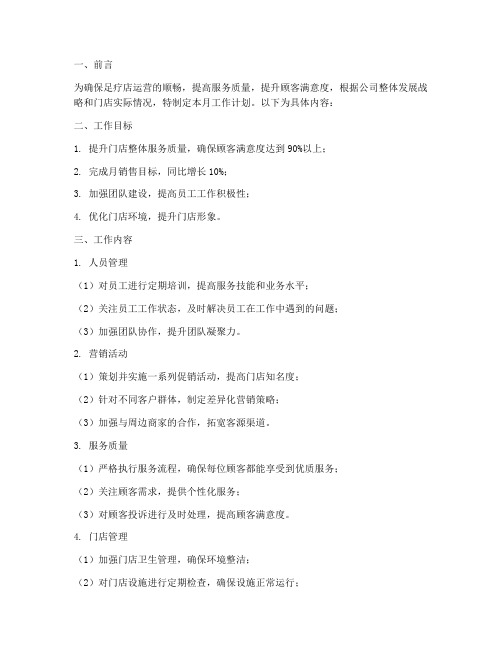 一、前言

为确保足疗店运营的顺畅，提高服务质量，提升顾客满意度，根据公司整体发展战略和门店实际情况，特制定本月工作计划。以下为具体内容：

二、工作目标

1. 提升门店整体服务质量，确保顾客满意度达到 90%以上；

2. 完成月销售目标，同比增长 10%；

3. 加强团队建设，提高员工工作积极性；

4. 优化门店环境，提升门店形象。

三、工作内容

1. 人员管理

（1）对员工进行定期培训，提高服务技能和业务水平；

（2）关注员工工作状态，及时解决员工在工作中遇到的问题；

（3）加强团队协作，提升团队凝聚力。

2. 营销活动

（1）策划并实施一系列促销活动，提高门店知名度；

（2）针对不同客户群体，制定差异化营销策略；

（3）加强与周边商家的合作，拓宽客源渠道。

3. 服务质量

（1）严格执行服务流程，确保每位顾客都能享受到优质服务；

（2）关注顾客需求，提供个性化服务；

（3）对顾客投诉进行及时处理，提高顾客满意度。

4. 门店管理

（1）加强门店卫生管理，确保环境整洁；

（2）对门店设施进行定期检查，确保设施正常运行；